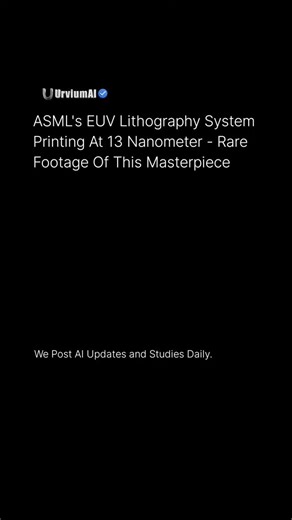 UrviumAI

ASML's EUV Lithography System Printing At 13 Nanometer - Rare Footage Of This Masterpiece

We Post AI Updates and Studies Daily.